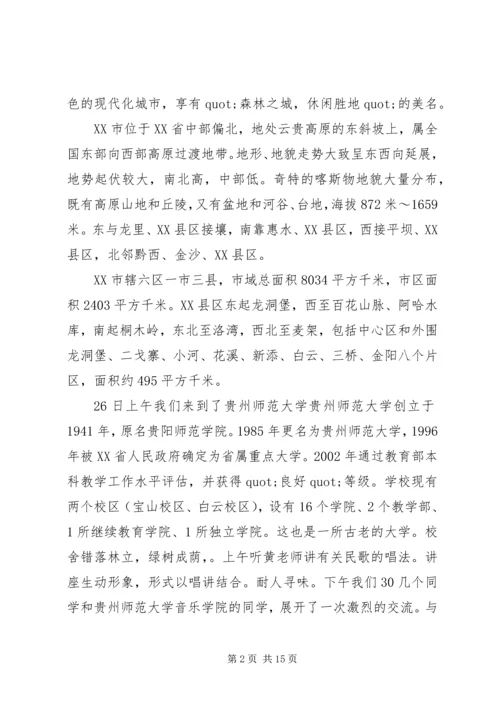 色的现代化城市，享有 quot;森林之城，休闲胜地 quot;的美名。

XX 市位于 XX 省中部偏北，地处云贵高原的东斜坡上，属全国东部向西部高原过渡地带。地形、地貌走势大致呈东西向延展，地势起伏较大，南北高，中部低。奇特的喀斯物地貌大量分布，既有高原山地和丘陵，又有盆地和河谷、台地，海拔 872 米～1659 米。东与龙里、XX 县区接壤，南靠惠水、XX 县区，西接平坝、XX 县区，北邻黔西、金沙、XX 县区。

XX 市辖六区一市三县，市域总面积 8034 平方千米，市区面积 2403 平方千米。XX 县区东起龙洞堡，西至百花山脉、阿哈水库，南起桐木岭，东北至洛湾，西北至麦架，包括中心区和外围龙洞堡、二戈寨、小河、花溪、新添、白云、三桥、金阳八个片区，面积约 495 平方千米。

26 日上午我们来到了贵州师范大学贵州师范大学创立于 1941 年，原名贵阳师范学院。1985 年更名为贵州师范大学，1996 年被 XX 省人民政府确定为省属重点大学。2002 年通过教育部本科教学工作水平评估，并获得 quot;良好 quot;等级。学校现有两个校区（宝山校区、白云校区），设有 16 个学院、2 个教学部、1 所继续教育学院、1 所独立学院。这也是一所古老的大学。校舍错落林立，绿树成荫，。上午听黄老师讲有关民歌的唱法。讲座生动形象，形式以唱讲结合。耐人寻味。下午我们 30 几个同学和贵州师范大学音乐学院的同学，展开了一次激烈的交流。与

第 2 页 共 15 页